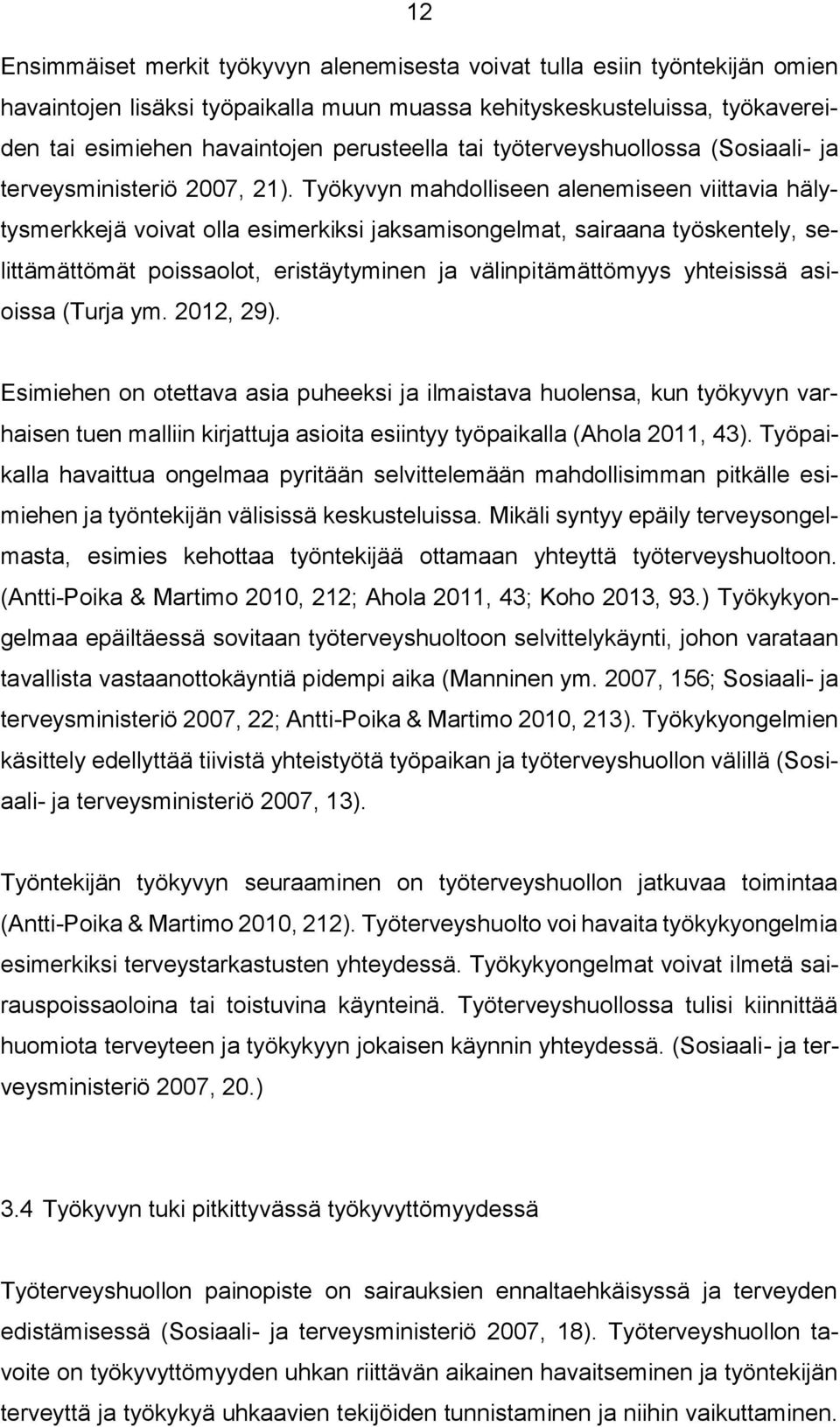 12

Ensimmäiset merkit työkyvyn alenemisesta voivat tulla esiin työntekijän omien havaintojen lisäksi työpaikalla muun muassa kehityskeskusteluissa, työkavereiden tai esimiehen havaintojen perusteella tai työterveyshuollossa (Sosiaali- ja terveysministeriö 2007, 21). Työkyvyn mahdolliseen alenemiseen viittavia hälytysmerkkejä voivat olla esimerkiksi jaksamisongelmat, sairaana työskentely, selittämättömät poissaolot, eristäytyminen ja välinpitämättömyys yhteisissä asioissa (Turja ym. 2012, 29).

Esimiehen on otettava asia puheeksi ja ilmaistava huolensa, kun työkyvyn varhaisen tuen malliin kirjattuja asioita esiintyy työpaikalla (Ahola 2011, 43). Työpaikalla havaittua ongelmaa pyritään selvittelemään mahdollisimman pitkälle esimiehen ja työntekijän välisissä keskusteluissa. Mikäli syntyy epäily terveysongelmasta, esimies kehottaa työntekijää ottamaan yhteyttä työterveyshuoltoon. (Antti-Poika & Martimo 2010, 212; Ahola 2011, 43; Koho 2013, 93.) Työkykyongelmaa epäiltäessä sovitaan työterveyshuoltoon selvittelykäynti, johon varataan tavallista vastaanottokäyntiä pidempi aika (Manninen ym. 2007, 156; Sosiaali- ja terveysministeriö 2007, 22; Antti-Poika & Martimo 2010, 213). Työkykyongelmien käsittely edellyttää tiivistä yhteistyötä työpaikan ja työterveyshuollon välillä (Sosiaali- ja terveysministeriö 2007, 13).

Työntekijän työkyvyn seuraaminen on työterveyshuollon jatkuvaa toimintaa (Antti-Poika & Martimo 2010, 212). Työterveyshuolto voi havaita työkykyongelmia esimerkiksi terveystarkastusten yhteydessä. Työkykyongelmat voivat ilmetä sairauspoissaoloina tai toistuvina käynteinä. Työterveyshuollossa tulisi kiinnittää huomiota terveyteen ja työkykyyn jokaisen käynnin yhteydessä. (Sosiaali- ja terveysministeriö 2007, 20.)

3.4 Työkyvyn tuki pitkittyvässä työkyvyttömyydessä

Työterveyshuollon painopiste on sairauksien ennaltaehkäisyssä ja terveyden edistämisessä (Sosiaali- ja terveysministeriö 2007, 18). Työterveyshuollon tavoite on työkyvyttömyyden uhkan riittävän aikainen havaitseminen ja työntekijän terveyttä ja työkykyä uhkaavien tekijöiden tunnistaminen ja niihin vaikuttaminen.